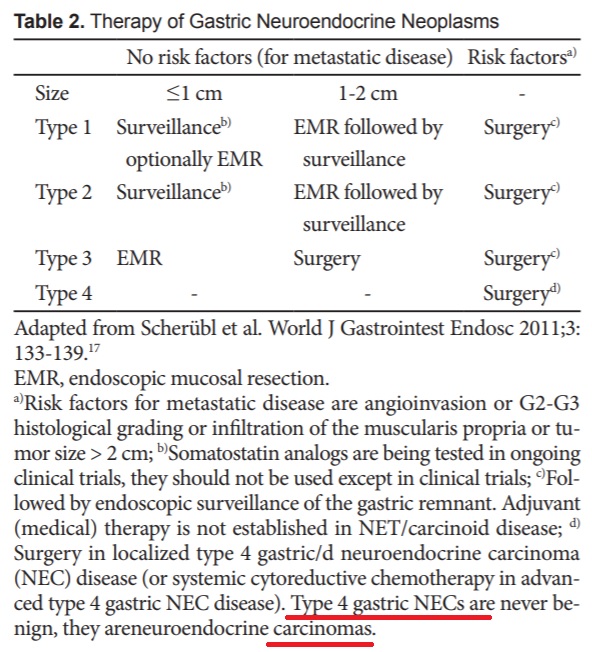 **Table 2.** Therapy of Gastric Neuroendocrine Neoplasms

| | No risk factors (for metastatic disease) | | Risk factors$^{a)}$ |
|---|---|---|---|
| Size | ≤1 cm | 1-2 cm | - |
| Type 1 | Surveillance$^{b)}$ optionally EMR | EMR followed by surveillance | Surgery$^{c)}$ |
| Type 2 | Surveillance$^{b)}$ | EMR followed by surveillance | Surgery$^{c)}$ |
| Type 3 | EMR | Surgery | Surgery$^{c)}$ |
| Type 4 | - | - | Surgery$^{d)}$ |

Adapted from Scherübl et al. World J Gastrointest Endosc 2011;3: 133-139.$^{17}$
EMR, endoscopic mucosal resection.
$^{a)}$Risk factors for metastatic disease are angioinvasion or G2-G3 histological grading or infiltration of the muscularis propria or tumor size > 2 cm; $^{b)}$Somatostatin analogs are being tested in ongoing clinical trials, they should not be used except in clinical trials; $^{c)}$Followed by endoscopic surveillance of the gastric remnant. Adjuvant (medical) therapy is not established in NET/carcinoid disease; $^{d)}$ Surgery in localized type 4 gastric/d neuroendocrine carcinoma (NEC) disease (or systemic cytoreductive chemotherapy in advanced type 4 gastric NEC disease). Type 4 gastric NECs are never benign, they areneuroendocrine carcinomas.